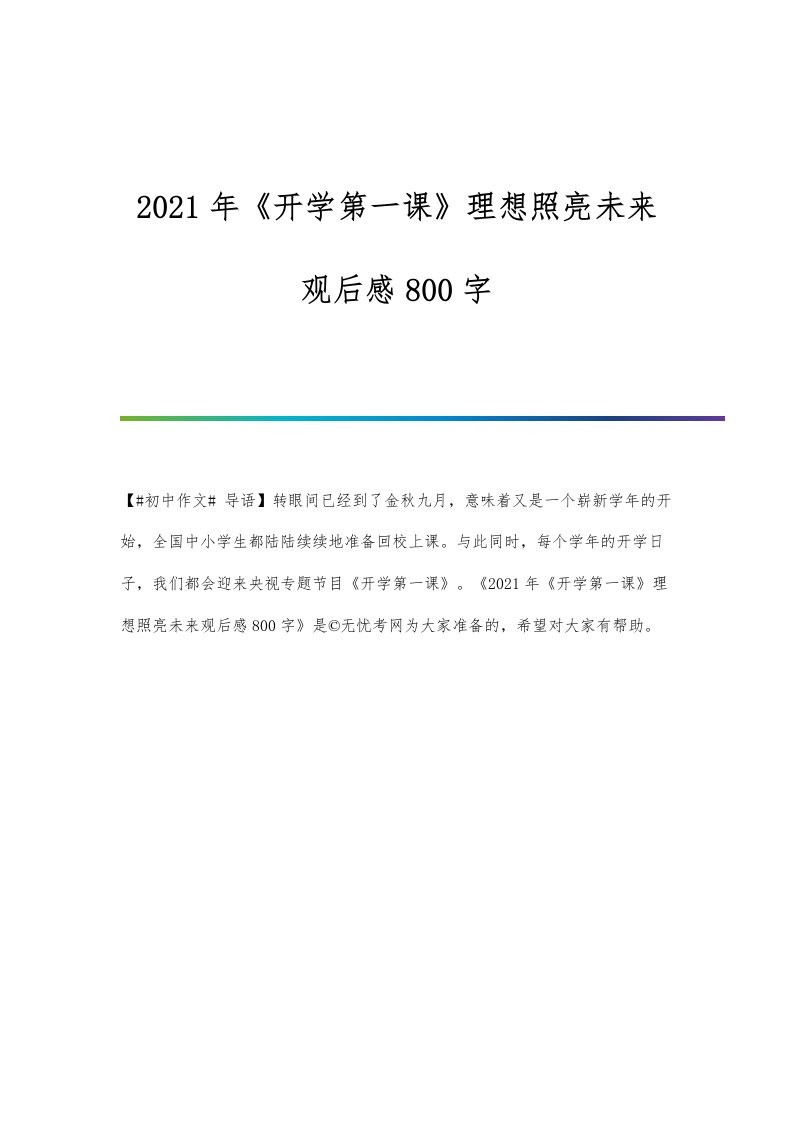 2021年《开学第一课》理想照亮未来观后感800字

【#初中作文# 导语】转眼间已经到了金秋九月，意味着又是一个崭新学年的开始，全国中小学生都陆陆续续地准备回校上课。与此同时，每个学年的开学日子，我们都会迎来央视专题节目《开学第一课》。《2021年《开学第一课》理想照亮未来观后感800字》是©无忧考网为大家准备的，希望对大家有帮助。